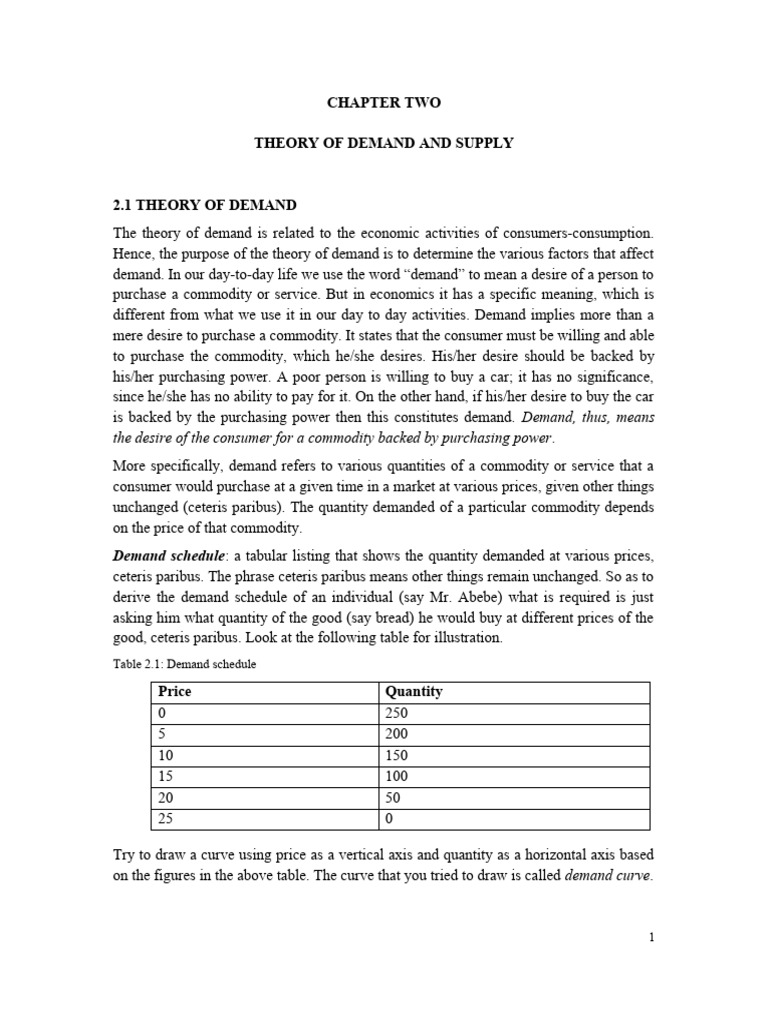 CHAPTER TWO

THEORY OF DEMAND AND SUPPLY

2.1 THEORY OF DEMAND

The theory of demand is related to the economic activities of consumers-consumption. Hence, the purpose of the theory of demand is to determine the various factors that affect demand. In our day-to-day life we use the word "demand" to mean a desire of a person to purchase a commodity or service. But in economics it has a specific meaning, which is different from what we use it in our day to day activities. Demand implies more than a mere desire to purchase a commodity. It states that the consumer must be willing and able to purchase the commodity, which he/she desires. His/her desire should be backed by his/her purchasing power. A poor person is willing to buy a car; it has no significance, since he/she has no ability to pay for it. On the other hand, if his/her desire to buy the car is backed by the purchasing power then this constitutes demand. Demand, thus, means the desire of the consumer for a commodity backed by purchasing power.

More specifically, demand refers to various quantities of a commodity or service that a consumer would purchase at a given time in a market at various prices, given other things unchanged (ceteris paribus). The quantity demanded of a particular commodity depends on the price of that commodity.

Demand schedule: a tabular listing that shows the quantity demanded at various prices, ceteris paribus. The phrase ceteris paribus means other things remain unchanged. So as to derive the demand schedule of an individual (say Mr. Abebe) what is required is just asking him what quantity of the good (say bread) he would buy at different prices of the good, ceteris paribus. Look at the following table for illustration.

Table 2.1: Demand schedule

| Price | Quantity |
|---|---|
| 0 | 250 |
| 5 | 200 |
| 10 | 150 |
| 15 | 100 |
| 20 | 50 |
| 25 | 0 |

Try to draw a curve using price as a vertical axis and quantity as a horizontal axis based on the figures in the above table. The curve that you tried to draw is called demand curve.

1